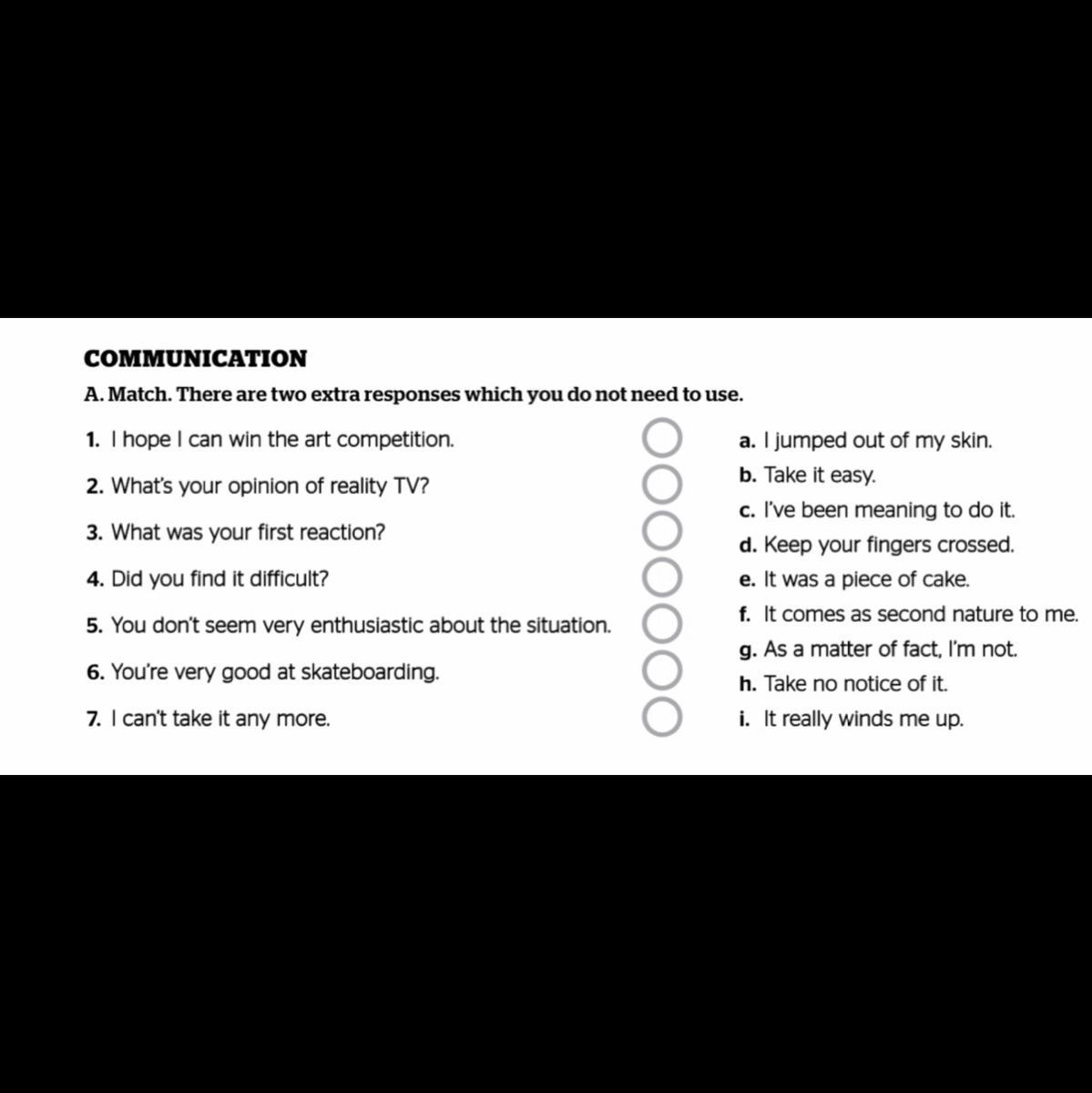 COMMUNICATION

A. Match. There are two extra responses which you do not need to use.

1. I hope I can win the art competition.

2. What's your opinion of reality TV?

3. What was your first reaction?

4. Did you find it difficult?

5. You don't seem very enthusiastic about the situation.

6. You're very good at skateboarding.

7. I can't take it any more.

a. I jumped out of my skin.

b. Take it easy.

c. I've been meaning to do it.

d. Keep your fingers crossed.

e. It was a piece of cake.

f. It comes as second nature to me.

g. As a matter of fact, I'm not.

h. Take no notice of it.

i. It really winds me up.